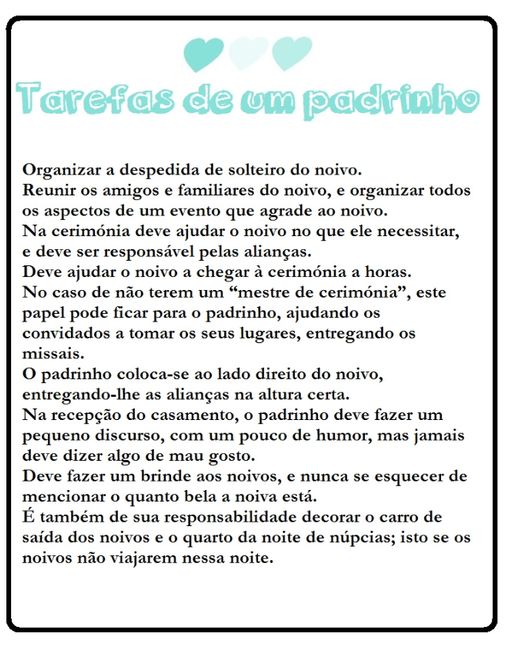 Tarefas de um padrinho

Organizar a despedida de solteiro do noivo.
Reunir os amigos e familiares do noivo, e organizar todos os aspectos de um evento que agrade ao noivo.
Na cerimónia deve ajudar o noivo no que ele necessitar, e deve ser responsável pelas alianças.
Deve ajudar o noivo a chegar à cerimónia a horas.
No caso de não terem um “mestre de cerimónia”, este papel pode ficar para o padrinho, ajudando os convidados a tomar os seus lugares, entregando os missais.
O padrinho coloca-se ao lado direito do noivo, entregando-lhe as alianças na altura certa.
Na recepção do casamento, o padrinho deve fazer um pequeno discurso, com um pouco de humor, mas jamais deve dizer algo de mau gosto.
Deve fazer um brinde aos noivos, e nunca se esquecer de mencionar o quanto bela a noiva está.
É também de sua responsabilidade decorar o carro de saída dos noivos e o quarto da noite de núpcias; isto se os noivos não viajarem nessa noite.